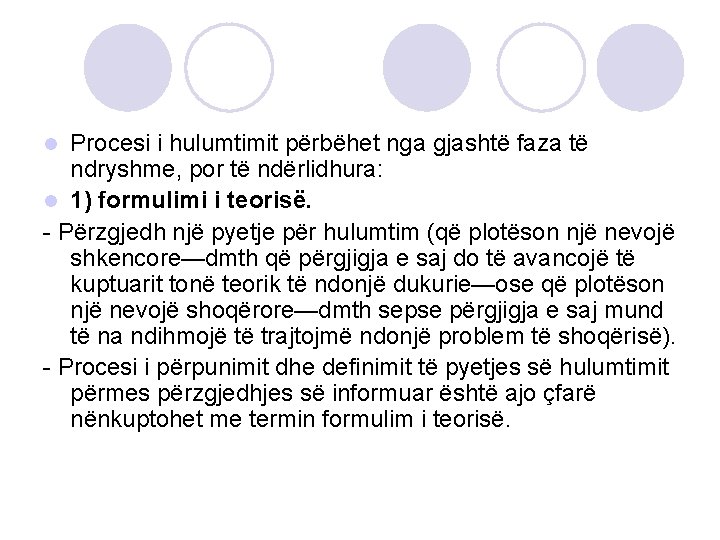 Procesi i hulumtimit përbëhet nga gjashtë faza të ndryshme, por të ndërlidhura:

1) formulimi i teorisë.

- Përzgjedh një pyetje për hulumtim (që plotëson një nevojë shkencore—dmth që përgjigja e saj do të avancojë të kuptuarit tonë teorik të ndonjë dukurie—ose që plotëson një nevojë shoqërore—dmth sepse përgjigja e saj mund të na ndihmojë të trajtojmë ndonjë problem të shoqërisë).

- Procesi i përpunimit dhe definimit të pyetjes së hulumtimit përmes përzgjedhjes së informuar është ajo çfarë nënkuptohet me termin formulim i teorisë.